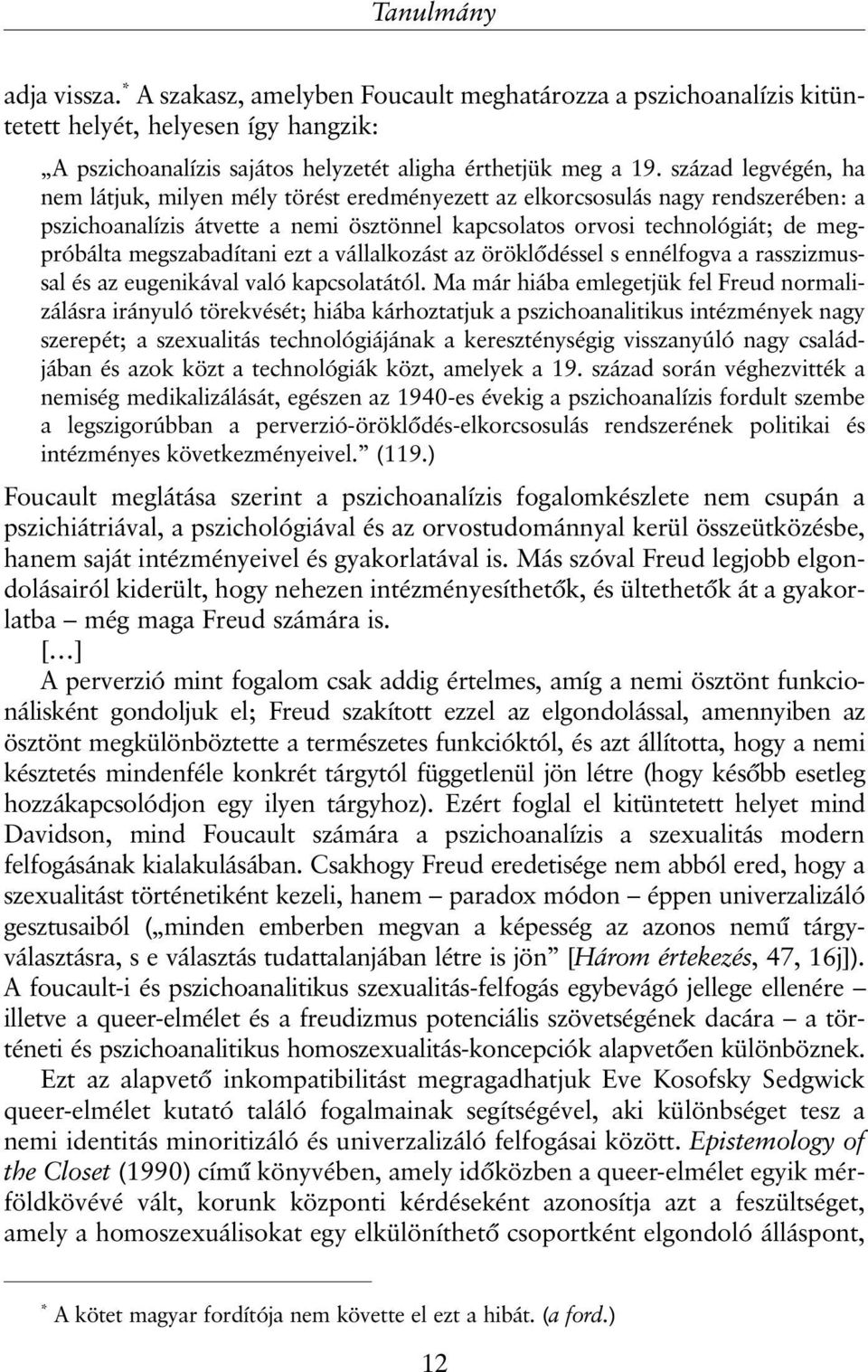 Tanulmány

adja vissza.* A szakasz, amelyben Foucault meghatározza a pszichoanalízis kitüntetett helyét, helyesen így hangzik:

„A pszichoanalízis sajátos helyzetét aligha érthetjük meg a 19. század legvégén, ha nem látjuk, milyen mély törést eredményezett az elkorcsosulás nagy rendszerében: a pszichoanalízis átvette a nemi ösztönnel kapcsolatos orvosi technológiát; de megpróbálta megszabadítani ezt a vállalkozást az öröklődéssel s ennélfogva a rasszizmussal és az eugenikával való kapcsolatától. Ma már hiába emlegetjük fel Freud normalizálásra irányuló törekvését; hiába kárhoztatjuk a pszichoanalitikus intézmények nagy szerepét; a szexualitás technológiájának a kereszténységig visszanyúló nagy családjában és azok közt a technológiák közt, amelyek a 19. század során véghezvitték a nemiség medikalizálását, egészen az 1940-es évekig a pszichoanalízis fordult szembe a legszigorúbban a perverzió-öröklődés-elkorcsosulás rendszerének politikai és intézményes következményeivel.” (119.)

Foucault meglátása szerint a pszichoanalízis fogalomkészlete nem csupán a pszichiátriával, a pszichológiával és az orvostudománnyal kerül összeütközésbe, hanem saját intézményeivel és gyakorlatával is. Más szóval Freud legjobb elgondolásairól kiderült, hogy nehezen intézményesíthetők, és ültethetők át a gyakorlatba – még maga Freud számára is.

[…]

A perverzió mint fogalom csak addig értelmes, amíg a nemi ösztönt funkcionálisként gondoljuk el; Freud szakított ezzel az elgondolással, amennyiben az ösztönt megkülönböztette a természetes funkcióktól, és azt állította, hogy a nemi késztetés mindenféle konkrét tárgytól függetlenül jön létre (hogy később esetleg hozzákapcsolódjon egy ilyen tárgyhoz). Ezért foglal el kitüntetett helyet mind Davidson, mind Foucault számára a pszichoanalízis a szexualitás modern felfogásának kialakulásában. Csakhogy Freud eredetisége nem abból ered, hogy a szexualitást történetiként kezeli, hanem – paradox módon – éppen univerzalizáló gesztusaiból („minden emberben megvan a képesség az azonos nemű tárgyválasztásra, s e választás tudattalanjában létre is jön” [Három értekezés, 47, 16j]). A foucault-i és pszichoanalitikus szexualitás-felfogás egybevágó jellege ellenére – illetve a queer-elmélet és a freudizmus potenciális szövetségének dacára – a történeti és pszichoanalitikus homoszexualitás-koncepciók alapvetően különböznek.

Ezt az alapvető inkompatibilitást megragadhatjuk Eve Kosofsky Sedgwick queer-elmélet kutató találó fogalmainak segítségével, aki különbséget tesz a nemi identitás minoritizáló és univerzalizáló felfogásai között. Epistemology of the Closet (1990) című könyvében, amely időközben a queer-elmélet egyik mérföldkövévé vált, korunk központi kérdéseként azonosítja azt a feszültséget, amely a homoszexuálisokat egy elkülöníthető csoportként elgondoló álláspont,

* A kötet magyar fordítója nem követte el ezt a hibát. (a ford.)

12